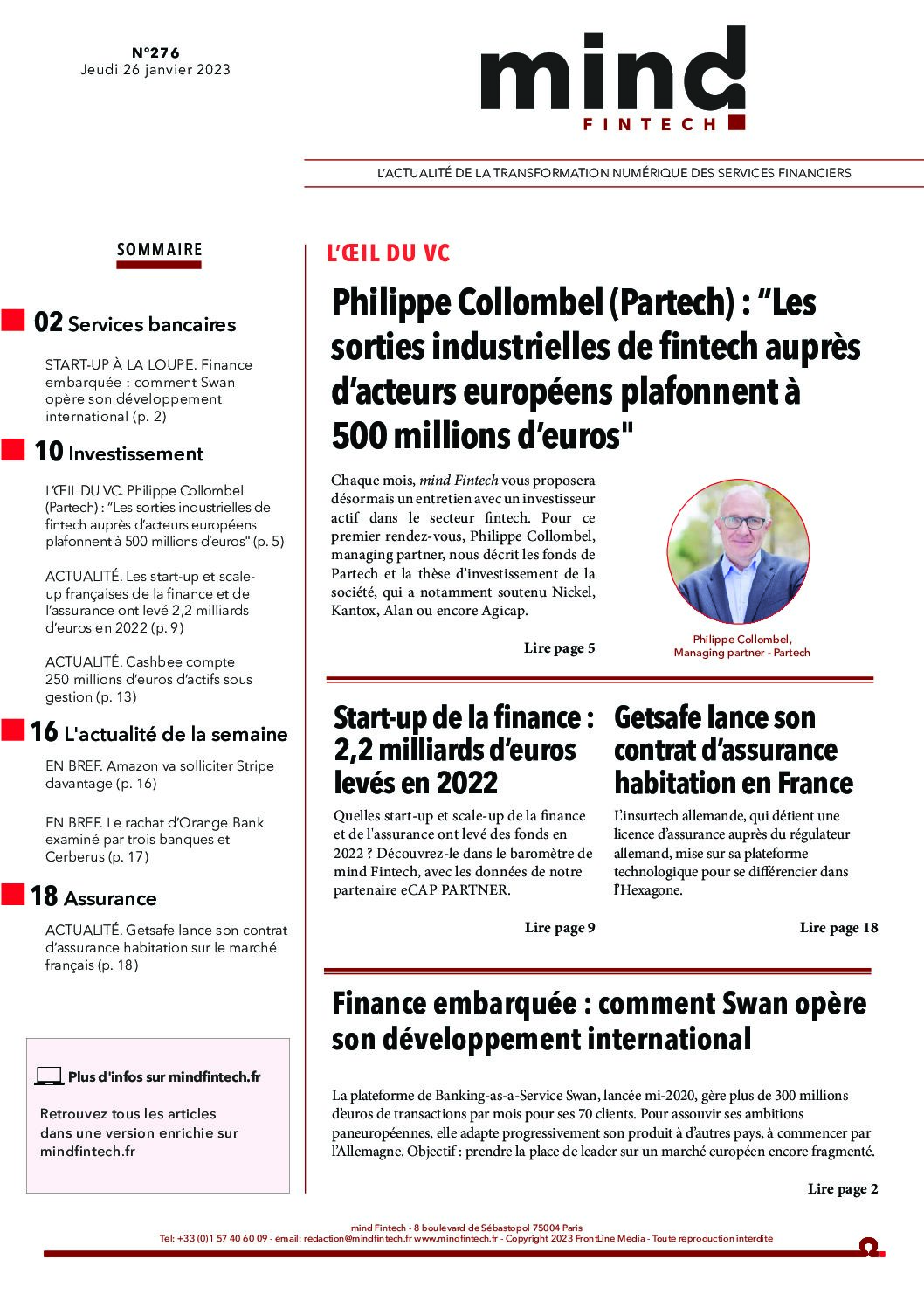 N°276
Jeudi 26 janvier 2023

mind
FINTECH

L'ACTUALITÉ DE LA TRANSFORMATION NUMÉRIQUE DES SERVICES FINANCIERS

SOMMAIRE

02 Services bancaires

START-UP À LA LOUPE. Finance embarquée : comment Swan opère son développement international (p. 2)

10 Investissement

L'ŒIL DU VC. Philippe Collombel (Partech) : "Les sorties industrielles de fintech auprès d'acteurs européens plafonnent à 500 millions d'euros" (p. 5)

ACTUALITÉ. Les start-up et scale-up françaises de la finance et de l'assurance ont levé 2,2 milliards d'euros en 2022 (p. 9)

ACTUALITÉ. Cashbee compte 250 millions d'euros d'actifs sous gestion (p. 13)

16 L'actualité de la semaine

EN BREF. Amazon va solliciter Stripe davantage (p. 16)

EN BREF. Le rachat d'Orange Bank examiné par trois banques et Cerberus (p. 17)

18 Assurance

ACTUALITÉ. Getsafe lance son contrat d'assurance habitation sur le marché français (p. 18)

Plus d'infos sur mindfintech.fr

Retrouvez tous les articles dans une version enrichie sur mindfintech.fr

L'ŒIL DU VC

Philippe Collombel (Partech) : "Les sorties industrielles de fintech auprès d'acteurs européens plafonnent à 500 millions d'euros"

Chaque mois, mind Fintech vous proposera désormais un entretien avec un investisseur actif dans le secteur fintech. Pour ce premier rendez-vous, Philippe Collombel, managing partner, nous décrit les fonds de Partech et la thèse d'investissement de la société, qui a notamment soutenu Nickel, Kantox, Alan ou encore Agicap.

Lire page 5

Philippe Collombel,
Managing partner - Partech

Start-up de la finance : 2,2 milliards d'euros levés en 2022

Quelles start-up et scale-up de la finance et de l'assurance ont levé des fonds en 2022 ? Découvrez-le dans le baromètre de mind Fintech, avec les données de notre partenaire eCAP PARTNER.

Lire page 9

Getsafe lance son contrat d'assurance habitation en France

L'insurtech allemande, qui détient une licence d'assurance auprès du régulateur allemand, mise sur sa plateforme technologique pour se différencier dans l'Hexagone.

Lire page 18

Finance embarquée : comment Swan opère son développement international

La plateforme de Banking-as-a-Service Swan, lancée mi-2020, gère plus de 300 millions d'euros de transactions par mois pour ses 70 clients. Pour assouvir ses ambitions paneuropéennes, elle adapte progressivement son produit à d'autres pays, à commencer par l'Allemagne. Objectif : prendre la place de leader sur un marché européen encore fragmenté.

Lire page 2

mind Fintech - 8 boulevard de Sébastopol 75004 Paris
Tel: +33 (0)1 57 40 60 09 - email: redaction@mindfintech.fr www.mindfintech.fr - Copyright 2023 FrontLine Media - Toute reproduction interdite